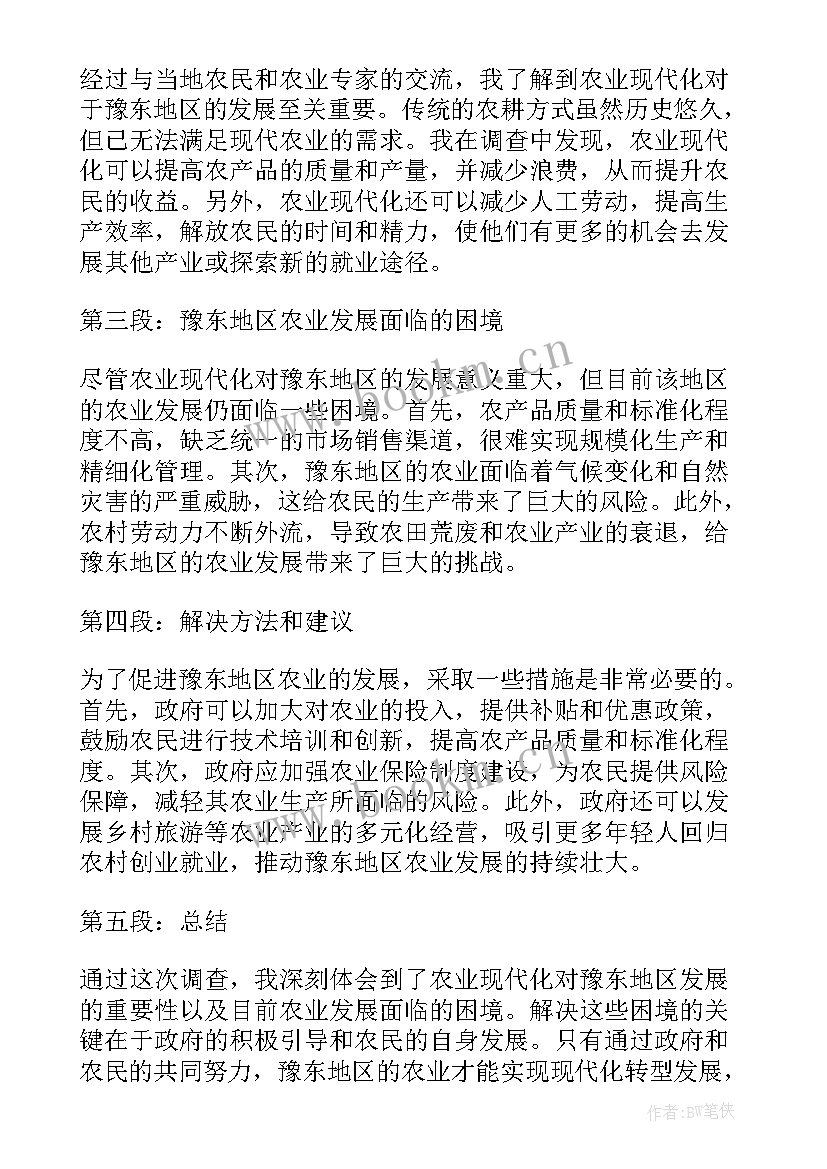 经过与当地农民和农业专家的交流，我了解到农业现代化对于豫东地区的发展至关重要。传统的农耕方式虽然历史悠久，但已无法满足现代农业的需求。我在调查中发现，农业现代化可以提高农产品的质量和产量，并减少浪费，从而提升农民的收益。另外，农业现代化还可以减少人工劳动，提高生产效率，解放农民的时间和精力，使他们有更多的机会去发展其他产业或探索新的就业途径。

第三段：豫东地区农业发展面临的困境

尽管农业现代化对豫东地区的发展意义重大，但目前该地区的农业发展仍面临一些困境。首先，农产品质量和标准化程度不高，缺乏统一的市场销售渠道，很难实现规模化生产和精细化管理。其次，豫东地区的农业面临着气候变化和自然灾害的严重威胁，这给农民的生产带来了巨大的风险。此外，农村劳动力不断外流，导致农田荒废和农业产业的衰退，给豫东地区的农业发展带来了巨大的挑战。

第四段：解决方法和建议

为了促进豫东地区农业的发展，采取一些措施是非常必要的。首先，政府可以加大对农业的投入，提供补贴和优惠政策，鼓励农民进行技术培训和创新，提高农产品质量和标准化程度。其次，政府应加强农业保险制度建设，为农民提供风险保障，减轻其农业生产所面临的风险。此外，政府还可以发展乡村旅游等农业产业的多元化经营，吸引更多年轻人回归农村创业就业，推动豫东地区农业发展的持续壮大。

第五段：总结

通过这次调查，我深刻体会到了农业现代化对豫东地区发展的重要性以及目前农业发展面临的困境。解决这些困境的关键在于政府的积极引导和农民的自身发展。只有通过政府和农民的共同努力，豫东地区的农业才能实现现代化转型发展，

www.bookm.cn

作者:BW笔侠